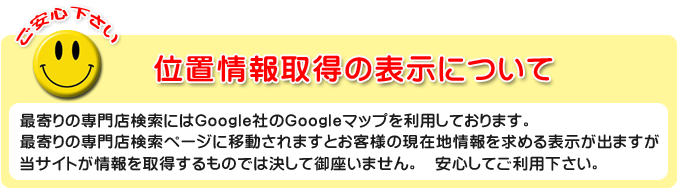 ご安心下さい

位置情報取得の表示について

最寄りの専門店検索にはGoogle社のGoogleマップを利用しております。
最寄りの専門店検索ページに移動されますとお客様の現在地情報を求める表示が出ますが
当サイトが情報を取得するものでは決して御座いません。　安心してご利用下さい。